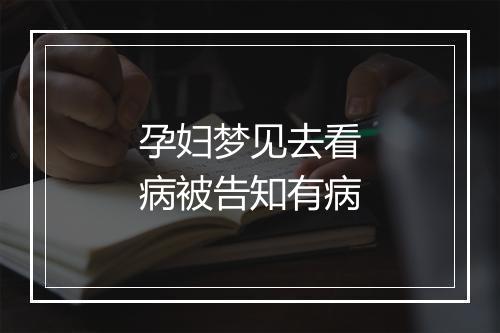 孕妇梦见去看病被告知有病